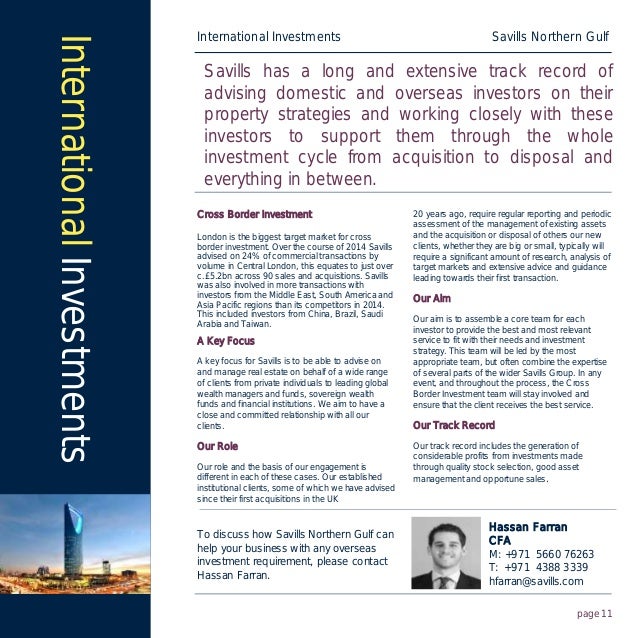 International Investments

International Investments

Savills Northern Gulf

Savills has a long and extensive track record of advising domestic and overseas investors on their property strategies and working closely with these investors to support them through the whole investment cycle from acquisition to disposal and everything in between.

Cross Border Investment

London is the biggest target market for cross border investment. Over the course of 2014 Savills advised on 24% of commercial transactions by volume in Central London, this equates to just over c.£5.2bn across 90 sales and acquisitions. Savills was also involved in more transactions with investors from the Middle East, South America and Asia Pacific regions than its competitors in 2014. This included investors from China, Brazil, Saudi Arabia and Taiwan.

A Key Focus

A key focus for Savills is to be able to advise on and manage real estate on behalf of a wide range of clients from private individuals to leading global wealth managers and funds, sovereign wealth funds and financial institutions. We aim to have a close and committed relationship with all our clients.

Our Role

Our role and the basis of our engagement is different in each of these cases. Our established institutional clients, some of which we have advised since their first acquisitions in the UK 20 years ago, require regular reporting and periodic assessment of the management of existing assets and the acquisition or disposal of others our new clients, whether they are big or small, typically will require a significant amount of research, analysis of target markets and extensive advice and guidance leading towards their first transaction.

Our Aim

Our aim is to assemble a core team for each investor to provide the best and most relevant service to fit with their needs and investment strategy. This team will be led by the most appropriate team, but often combine the expertise of several parts of the wider Savills Group. In any event, and throughout the process, the Cross Border Investment team will stay involved and ensure that the client receives the best service.

Our Track Record

Our track record includes the generation of considerable profits from investments made through quality stock selection, good asset management and opportune sales.

To discuss how Savills Northern Gulf can help your business with any overseas investment requirement, please contact Hassan Farran.

Hassan Farran
CFA
M: +971 5660 76263
T: +971 4388 3339
hfarran@savills.com

page 11